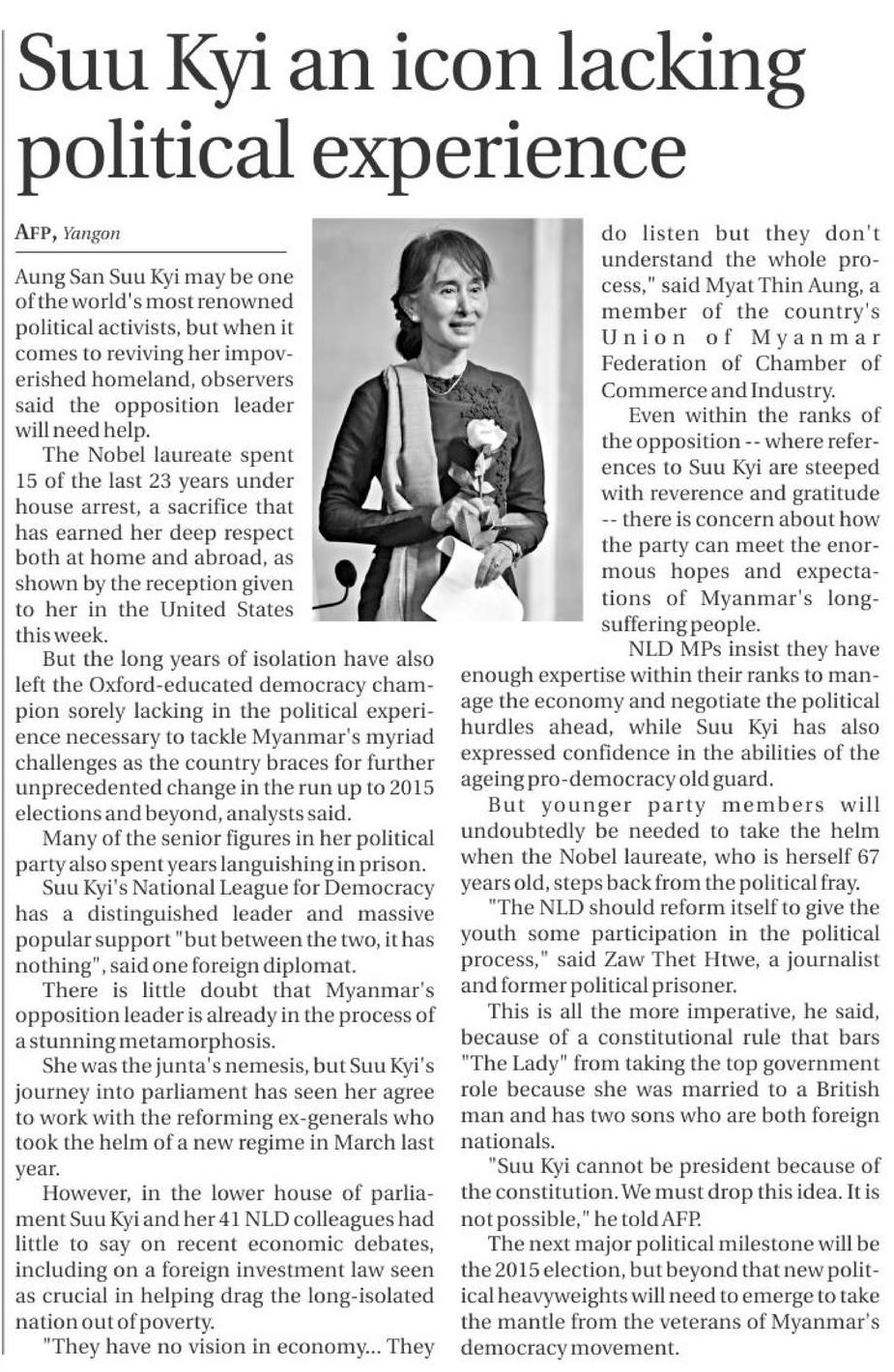 Suu Kyi an icon lacking political experience

AFP, Yangon

Aung San Suu Kyi may be one of the world's most renowned political activists, but when it comes to reviving her impoverished homeland, observers said the opposition leader will need help.

The Nobel laureate spent 15 of the last 23 years under house arrest, a sacrifice that has earned her deep respect both at home and abroad, as shown by the reception given to her in the United States this week.

But the long years of isolation have also left the Oxford-educated democracy champion sorely lacking in the political experience necessary to tackle Myanmar's myriad challenges as the country braces for further unprecedented change in the run up to 2015 elections and beyond, analysts said.

Many of the senior figures in her political party also spent years languishing in prison.

Suu Kyi's National League for Democracy has a distinguished leader and massive popular support "but between the two, it has nothing", said one foreign diplomat.

There is little doubt that Myanmar's opposition leader is already in the process of a stunning metamorphosis.

She was the junta's nemesis, but Suu Kyi's journey into parliament has seen her agree to work with the reforming ex-generals who took the helm of a new regime in March last year.

However, in the lower house of parliament Suu Kyi and her 41 NLD colleagues had little to say on recent economic debates, including on a foreign investment law seen as crucial in helping drag the long-isolated nation out of poverty.

"They have no vision in economy... They do listen but they don't understand the whole process," said Myat Thin Aung, a member of the country's Union of Myanmar Federation of Chamber of Commerce and Industry.

Even within the ranks of the opposition -- where references to Suu Kyi are steeped with reverence and gratitude -- there is concern about how the party can meet the enormous hopes and expectations of Myanmar's long-suffering people.

NLD MPs insist they have enough expertise within their ranks to manage the economy and negotiate the political hurdles ahead, while Suu Kyi has also expressed confidence in the abilities of the ageing pro-democracy old guard.

But younger party members will undoubtedly be needed to take the helm when the Nobel laureate, who is herself 67 years old, steps back from the political fray.

"The NLD should reform itself to give the youth some participation in the political process," said Zaw Thet Htwe, a journalist and former political prisoner.

This is all the more imperative, he said, because of a constitutional rule that bars "The Lady" from taking the top government role because she was married to a British man and has two sons who are both foreign nationals.

"Suu Kyi cannot be president because of the constitution. We must drop this idea. It is not possible," he told AFP.

The next major political milestone will be the 2015 election, but beyond that new political heavyweights will need to emerge to take the mantle from the veterans of Myanmar's democracy movement.